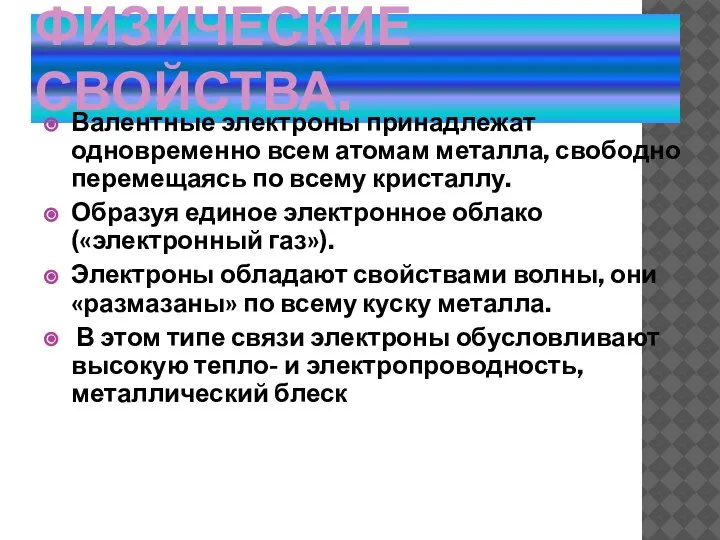 ФИЗИЧЕСКИЕ СВОЙСТВА.

Валентные электроны принадлежат одновременно всем атомам металла, свободно перемещаясь по всему кристаллу.

Образуя единое электронное облако («электронный газ»).

Электроны обладают свойствами волны, они «размазаны» по всему куску металла.

В этом типе связи электроны обусловливают высокую тепло- и электропроводность, металлический блеск